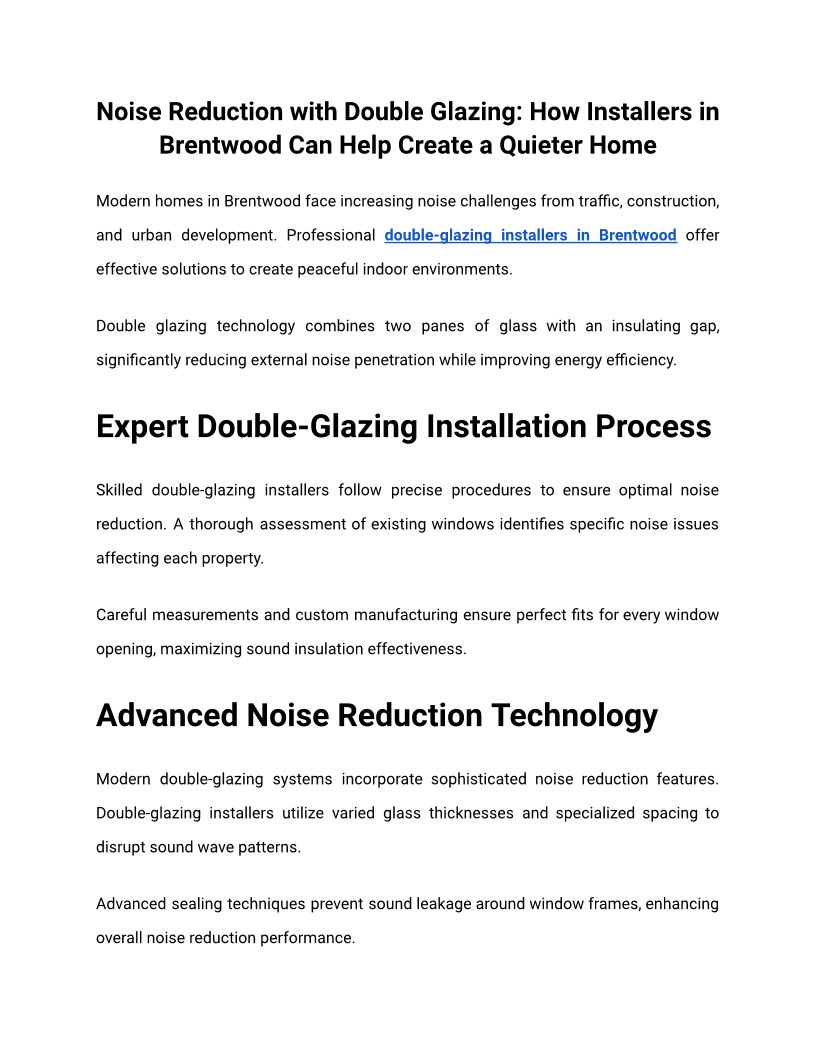 Noise Reduction with Double Glazing: How Installers in Brentwood Can Help Create a Quieter Home

Modern homes in Brentwood face increasing noise challenges from traffic, construction, and urban development. Professional double-glazing installers in Brentwood offer effective solutions to create peaceful indoor environments.

Double glazing technology combines two panes of glass with an insulating gap, significantly reducing external noise penetration while improving energy efficiency.

Expert Double-Glazing Installation Process

Skilled double-glazing installers follow precise procedures to ensure optimal noise reduction. A thorough assessment of existing windows identifies specific noise issues affecting each property.

Careful measurements and custom manufacturing ensure perfect fits for every window opening, maximizing sound insulation effectiveness.

Advanced Noise Reduction Technology

Modern double-glazing systems incorporate sophisticated noise reduction features. Double-glazing installers utilize varied glass thicknesses and specialized spacing to disrupt sound wave patterns.

Advanced sealing techniques prevent sound leakage around window frames, enhancing overall noise reduction performance.